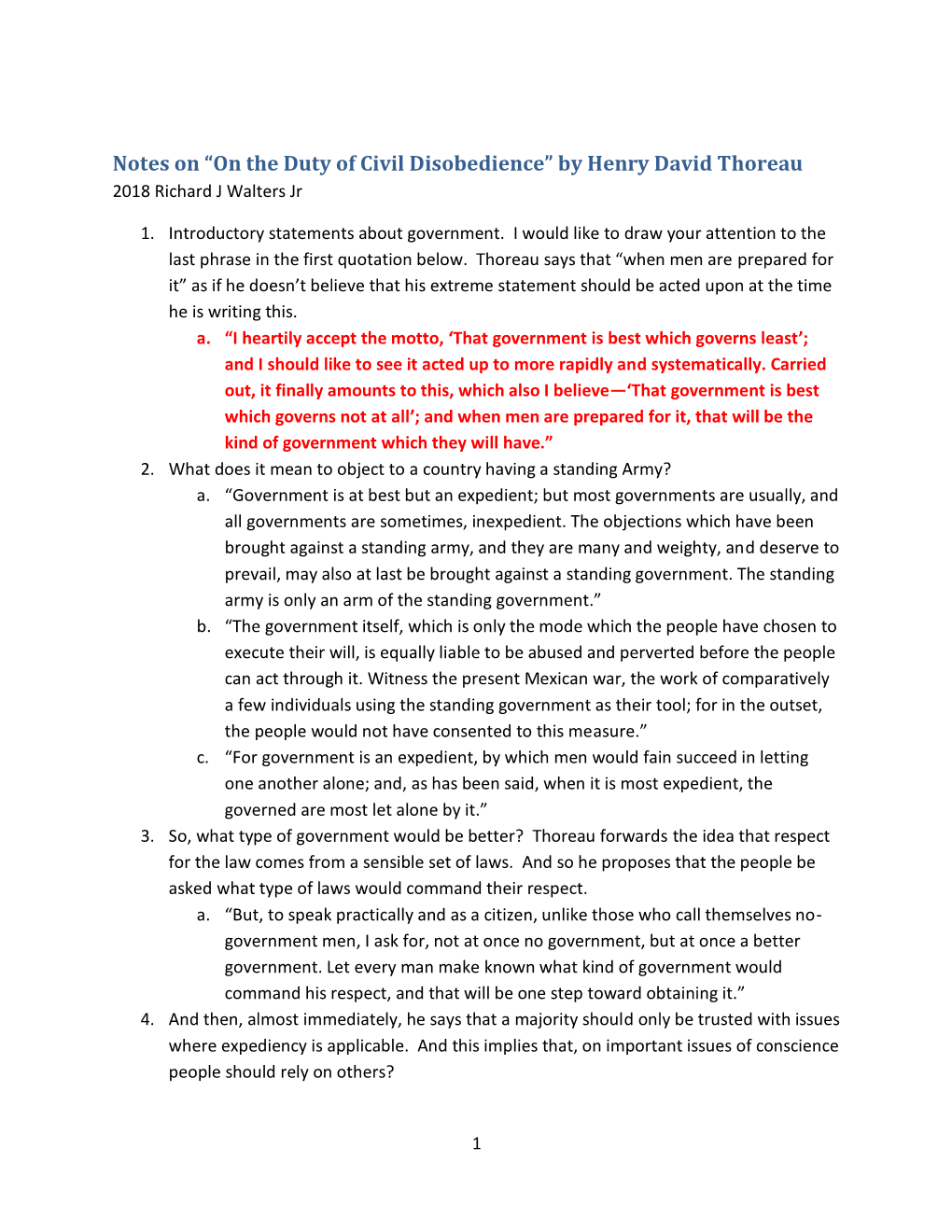 Notes on “On the Duty of Civil Disobedience” by Henry David Thoreau
2018 Richard J Walters Jr

1. Introductory statements about government. I would like to draw your attention to the last phrase in the first quotation below. Thoreau says that “when men are prepared for it” as if he doesn’t believe that his extreme statement should be acted upon at the time he is writing this.
a. “I heartily accept the motto, ‘That government is best which governs least’; and I should like to see it acted up to more rapidly and systematically. Carried out, it finally amounts to this, which also I believe—‘That government is best which governs not at all’; and when men are prepared for it, that will be the kind of government which they will have.”
2. What does it mean to object to a country having a standing Army?
a. “Government is at best but an expedient; but most governments are usually, and all governments are sometimes, inexpedient. The objections which have been brought against a standing army, and they are many and weighty, and deserve to prevail, may also at last be brought against a standing government. The standing army is only an arm of the standing government.”
b. “The government itself, which is only the mode which the people have chosen to execute their will, is equally liable to be abused and perverted before the people can act through it. Witness the present Mexican war, the work of comparatively a few individuals using the standing government as their tool; for in the outset, the people would not have consented to this measure.”
c. “For government is an expedient, by which men would fain succeed in letting one another alone; and, as has been said, when it is most expedient, the governed are most let alone by it.”
3. So, what type of government would be better? Thoreau forwards the idea that respect for the law comes from a sensible set of laws. And so he proposes that the people be asked what type of laws would command their respect.
a. “But, to speak practically and as a citizen, unlike those who call themselves no-government men, I ask for, not at once no government, but at once a better government. Let every man make known what kind of government would command his respect, and that will be one step toward obtaining it.”
4. And then, almost immediately, he says that a majority should only be trusted with issues where expediency is applicable. And this implies that, on important issues of conscience people should rely on others?

1